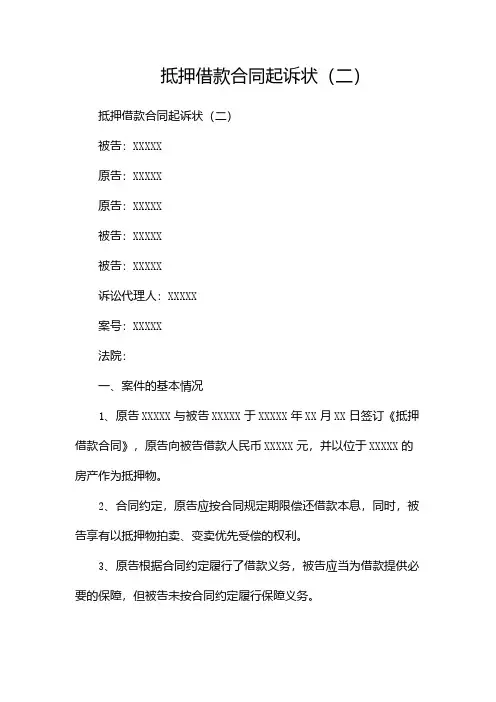 抵押借款合同起诉状（二）

抵押借款合同起诉状（二）

被告：XXXXX

原告：XXXXX

原告：XXXXX

被告：XXXXX

被告：XXXXX

诉讼代理人：XXXXX

案号：XXXXX

法院：

一、案件的基本情况

1、原告 XXXXX 与被告 XXXXX 于 XXXXX 年 XX 月 XX 日签订《抵押借款合同》，原告向被告借款人民币 XXXXX 元，并以位于 XXXXX 的房产作为抵押物。

2、合同约定，原告应按合同规定期限偿还借款本息，同时，被告享有以抵押物拍卖、变卖优先受偿的权利。

3、原告根据合同约定履行了借款义务，被告应当为借款提供必要的保障，但被告未按合同约定履行保障义务。